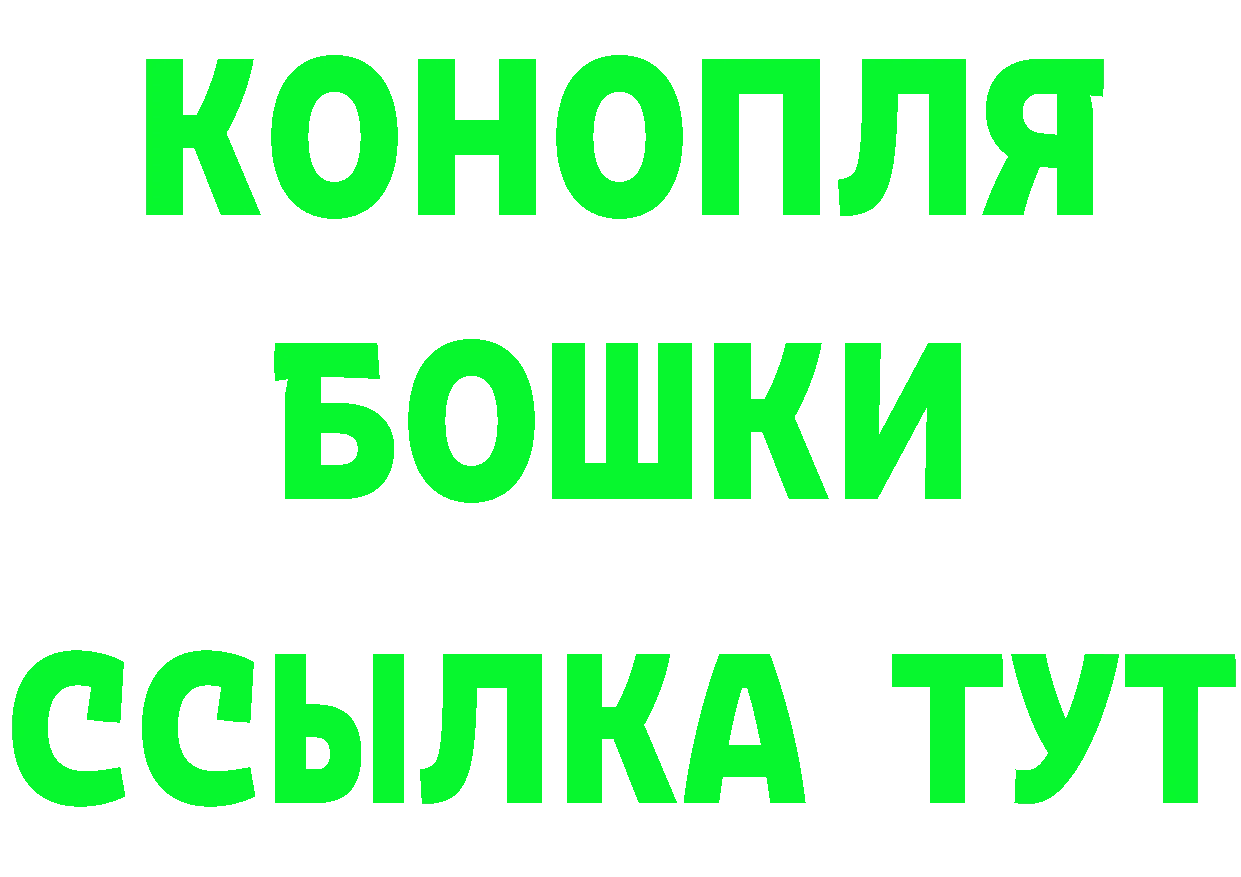 КОНОПЛЯ
БОШКИ
ССЫЛКА ТУТ